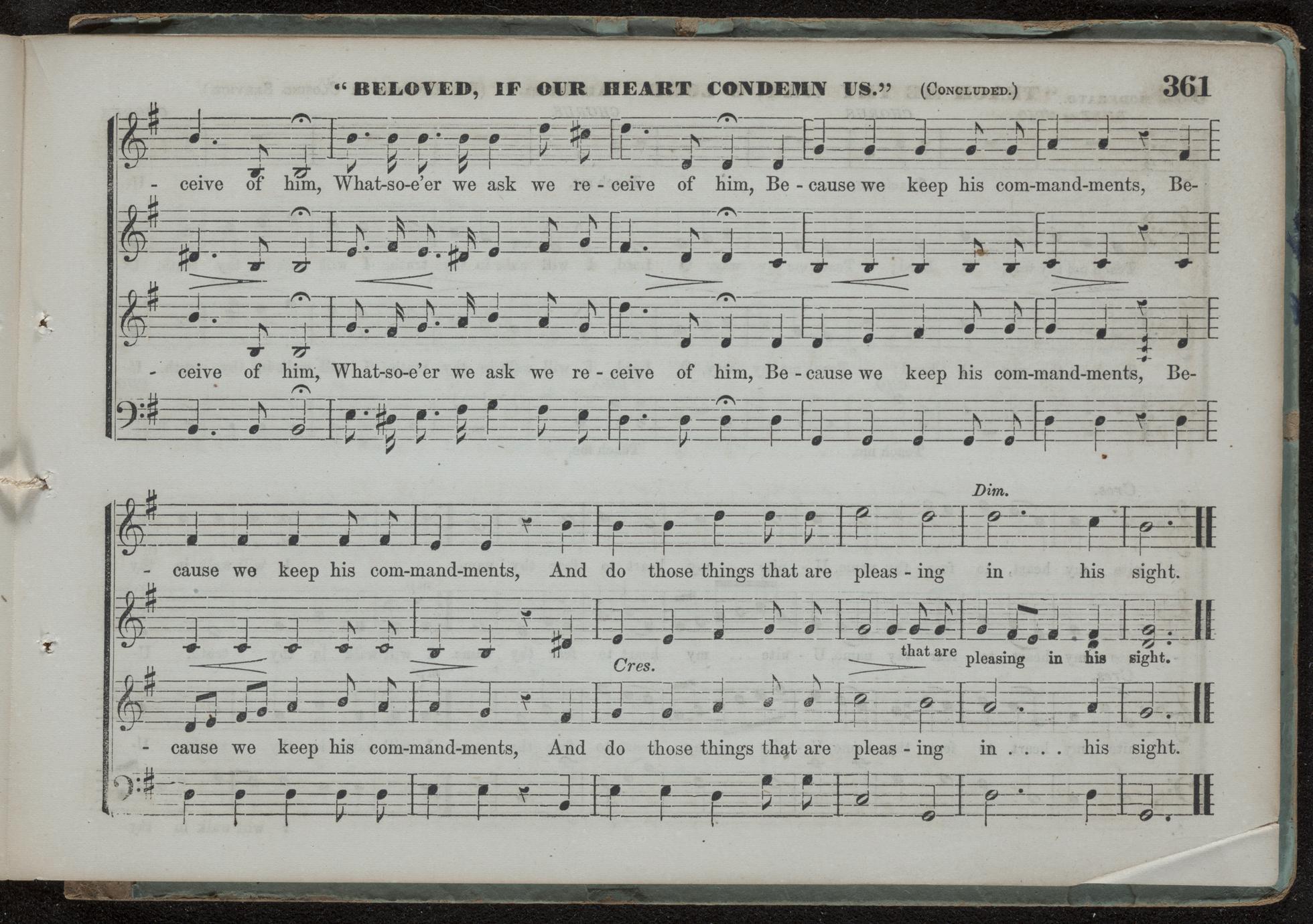 "BELOVED, IF OUR HEART CONDEMN US." (CONCLUDED.) 361

- ceive of him, What-so-e'er we ask we re - ceive of him, Be - cause we keep his com-mand-ments, Be-

- ceive of him, What-so-e'er we ask we re - ceive of him, Be - cause we keep his com-mand-ments, Be-

Dim.

- cause we keep his com-mand-ments, And do those things that are pleas - ing in his sight.

that are pleasing in his sight.

Cres.

- cause we keep his com-mand-ments, And do those things that are pleas - ing in . . . his sight.